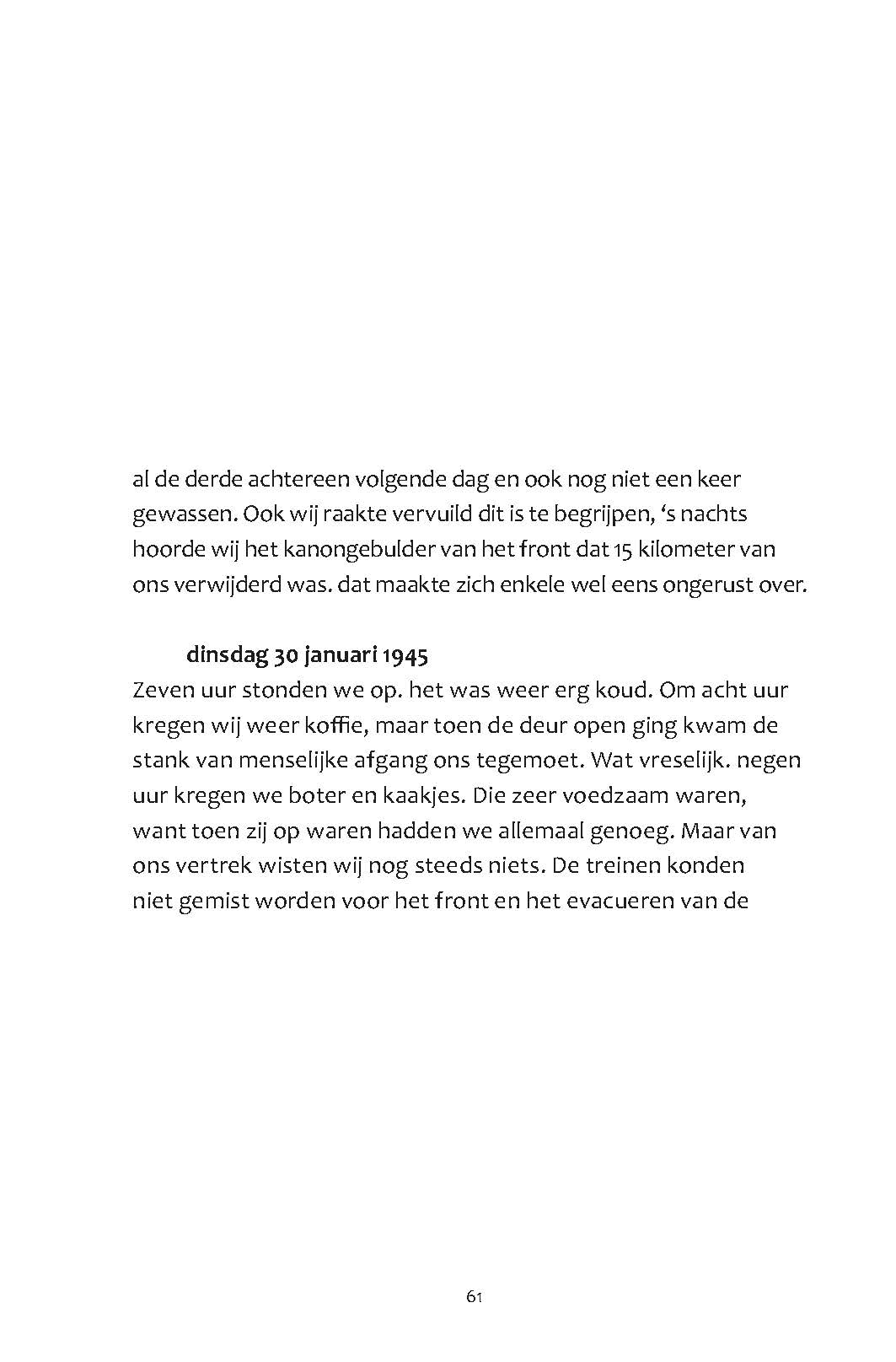 al de derde achtereen volgende dag en ook nog niet een keer gewassen. Ook wij raakte vervuild dit is te begrijpen, ‘s nachts hoorde wij het kanongebulder van het front dat 15 kilometer van ons verwijderd was. dat maakte zich enkele wel eens ongerust over.

dinsdag 30 januari 1945
Zeven uur stonden we op. het was weer erg koud. Om acht uur kregen wij weer koffie, maar toen de deur open ging kwam de stank van menselijke afgang ons tegemoet. Wat vreselijk. negen uur kregen we boter en kaakjes. Die zeer voedzaam waren, want toen zij op waren hadden we allemaal genoeg. Maar van ons vertrek wisten wij nog steeds niets. De treinen konden niet gemist worden voor het front en het evacueren van de

61